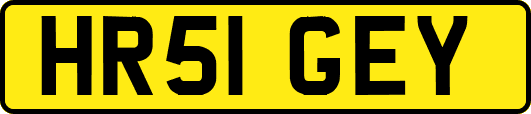 HR51 GEY